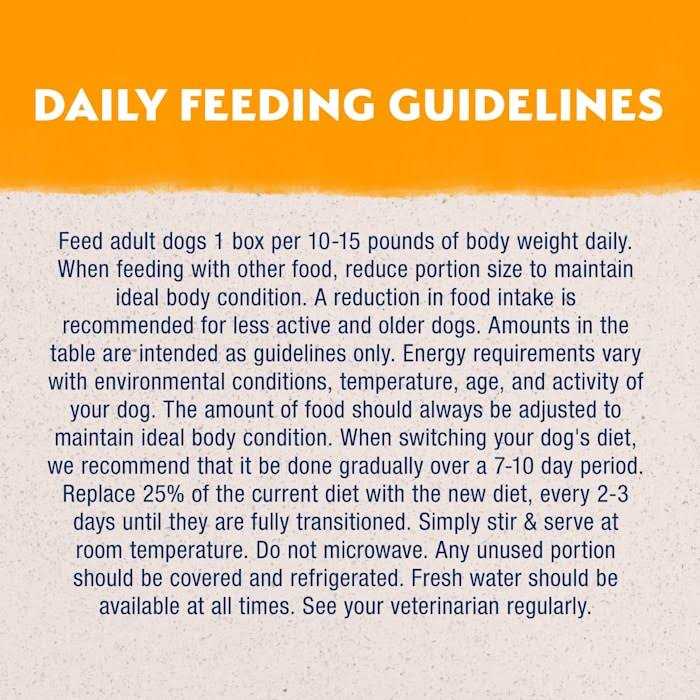 DAILY FEEDING GUIDELINES

Feed adult dogs 1 box per 10-15 pounds of body weight daily. When feeding with other food, reduce portion size to maintain ideal body condition. A reduction in food intake is recommended for less active and older dogs. Amounts in the table are intended as guidelines only. Energy requirements vary with environmental conditions, temperature, age, and activity of your dog. The amount of food should always be adjusted to maintain ideal body condition. When switching your dog's diet, we recommend that it be done gradually over a 7-10 day period. Replace 25% of the current diet with the new diet, every 2-3 days until they are fully transitioned. Simply stir & serve at room temperature. Do not microwave. Any unused portion should be covered and refrigerated. Fresh water should be available at all times. See your veterinarian regularly.